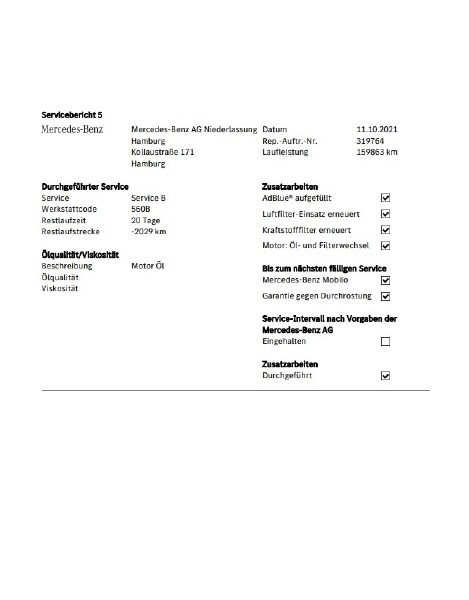 Servicebericht 5

Mercedes-Benz

Mercedes-Benz AG Niederlassung Hamburg
Kollaustraße 171
Hamburg

Datum 11.10.2021
Rep.-Auftr.-Nr. 319764
Laufleistung 159863 km

Durchgeführter Service
Service Service B
Werkstattcode 560B
Restlaufzeit 20 Tage
Restlaufstrecke -2029 km

Ölqualität/Viskosität
Beschreibung Motor Öl
Ölqualität
Viskosität

Zusatzarbeiten
AdBlue® aufgefüllt ☑
Luftfilter-Einsatz erneuert ☑
Kraftstofffilter erneuert ☑
Motor: Öl- und Filterwechsel ☑

Bis zum nächsten fälligen Service
Mercedes-Benz Mobilo ☑
Garantie gegen Durchrostung ☑

Service-Intervall nach Vorgaben der Mercedes-Benz AG
Eingehalten ☐

Zusatzarbeiten
Durchgeführt ☑